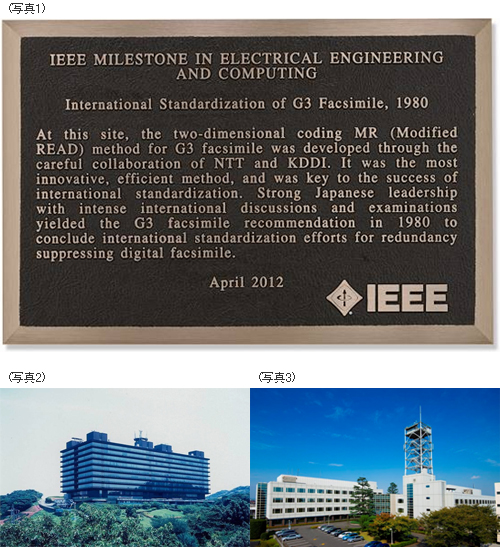 (写真1)

IEEE MILESTONE IN ELECTRICAL ENGINEERING AND COMPUTING

International Standardization of G3 Facsimile, 1980

At this site, the two-dimensional coding MR (Modified READ) method for G3 facsimile was developed through the careful collaboration of NTT and KDDI. It was the most innovative, efficient method, and was key to the success of international standardization. Strong Japanese leadership with intense international discussions and examinations yielded the G3 facsimile recommendation in 1980 to conclude international standardization efforts for redundancy suppressing digital facsimile.

April 2012

IEEE

(写真2)

(写真3)